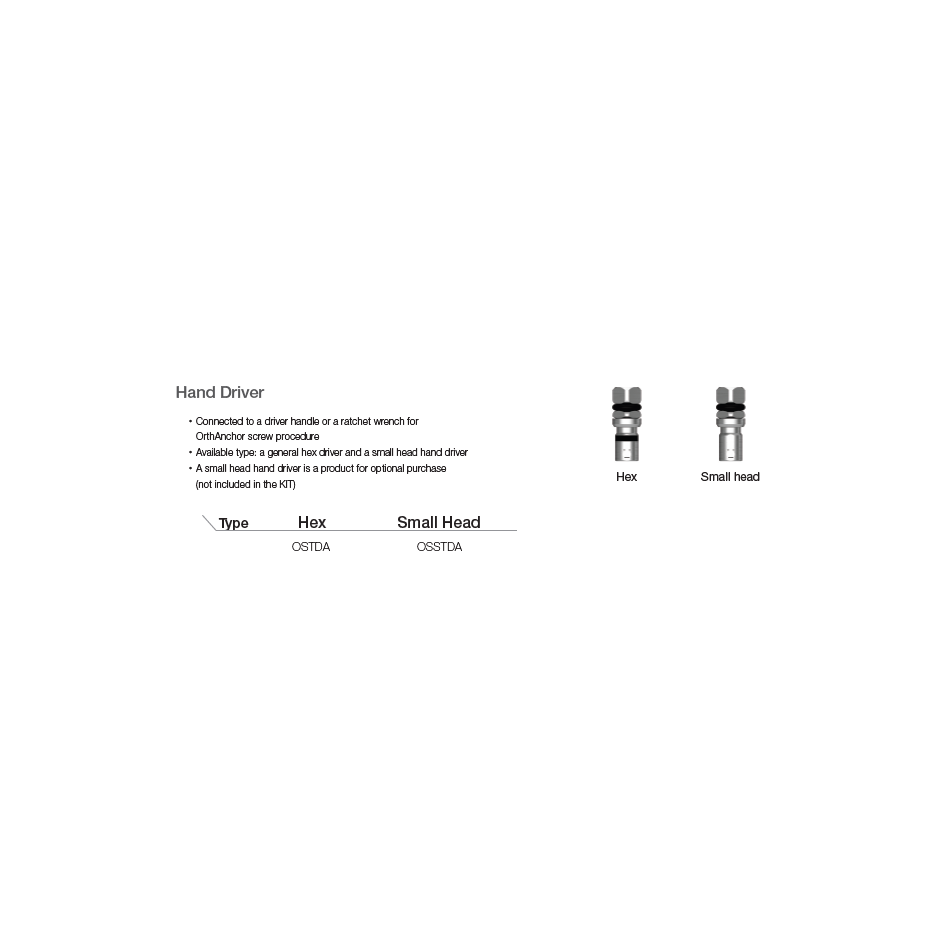 Hand Driver

• Connected to a driver handle or a ratchet wrench for OrthAnchor screw procedure
• Available type: a general hex driver and a small head hand driver
• A small head hand driver is a product for optional purchase (not included in the KIT)

| Type | Hex | Small Head |
|---|---|---|
| | OSTDA | OSSTDA |

Hex

Small head